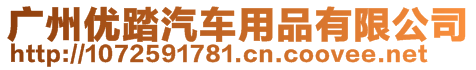 广州优踏汽车用品有限公司
http://1072591781.cn.coovee.net